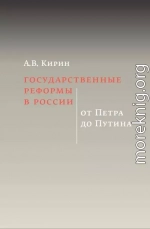 А.В. Кирин

ГОСУДАРСТВЕННЫЕ РЕФОРМЫ В РОССИИ

от Петра до Путина

moreknig.org